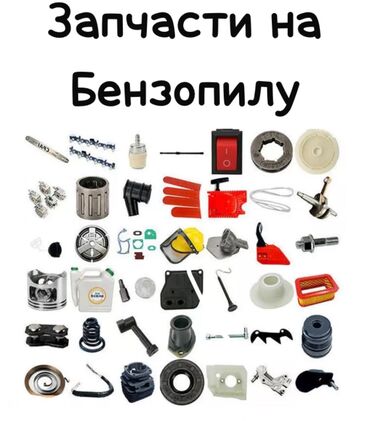 Запчасти на Бензопилу